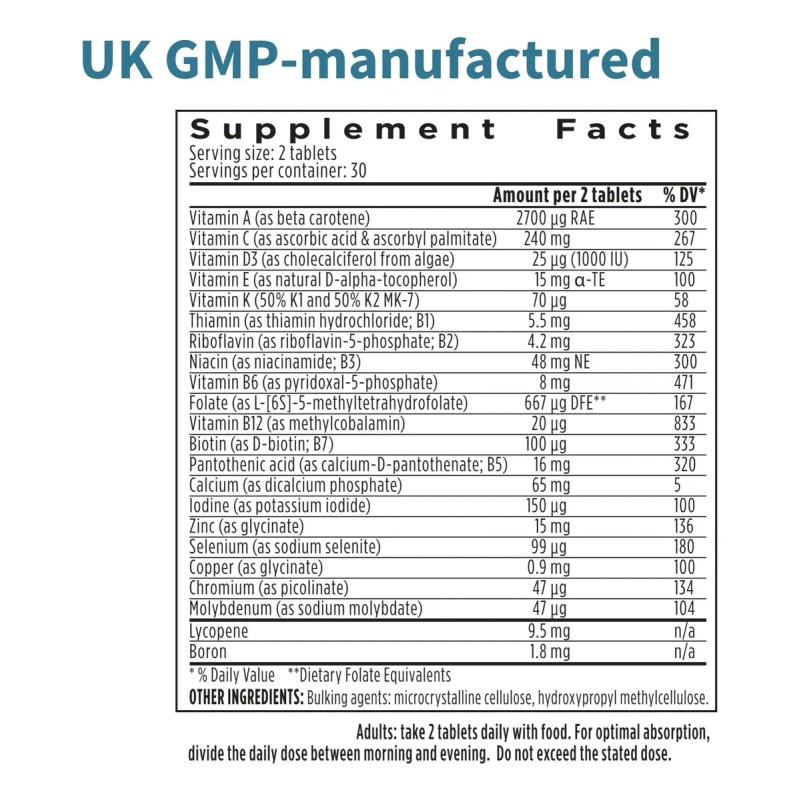 UK GMP-manufactured

Supplement Facts
Serving size: 2 tablets
Servings per container: 30

| | Amount per 2 tablets | % DV* |
|---|---|---|
| Vitamin A (as beta carotene) | 2700 µg RAE | 300 |
| Vitamin C (as ascorbic acid & ascorbyl palmitate) | 240 mg | 267 |
| Vitamin D3 (as cholecalciferol from algae) | 25 µg (1000 IU) | 125 |
| Vitamin E (as natural D-alpha-tocopherol) | 15 mg α-TE | 100 |
| Vitamin K (50% K1 and 50% K2 MK-7) | 70 µg | 58 |
| Thiamin (as thiamin hydrochloride; B1) | 5.5 mg | 458 |
| Riboflavin (as riboflavin-5-phosphate; B2) | 4.2 mg | 323 |
| Niacin (as niacinamide; B3) | 48 mg NE | 300 |
| Vitamin B6 (as pyridoxal-5-phosphate) | 8 mg | 471 |
| Folate (as L-[6S]-5-methyltetrahydrofolate) | 667 µg DFE** | 167 |
| Vitamin B12 (as methylcobalamin) | 20 µg | 833 |
| Biotin (as D-biotin; B7) | 100 µg | 333 |
| Pantothenic acid (as calcium-D-pantothenate; B5) | 16 mg | 320 |
| Calcium (as dicalcium phosphate) | 65 mg | 5 |
| Iodine (as potassium iodide) | 150 µg | 100 |
| Zinc (as glycinate) | 15 mg | 136 |
| Selenium (as sodium selenite) | 99 µg | 180 |
| Copper (as glycinate) | 0.9 mg | 100 |
| Chromium (as picolinate) | 47 µg | 134 |
| Molybdenum (as sodium molybdate) | 47 µg | 104 |
| Lycopene | 9.5 mg | n/a |
| Boron | 1.8 mg | n/a |

* % Daily Value **Dietary Folate Equivalents
OTHER INGREDIENTS: Bulking agents: microcrystalline cellulose, hydroxypropyl methylcellulose.

Adults: take 2 tablets daily with food. For optimal absorption, divide the daily dose between morning and evening. Do not exceed the stated dose.